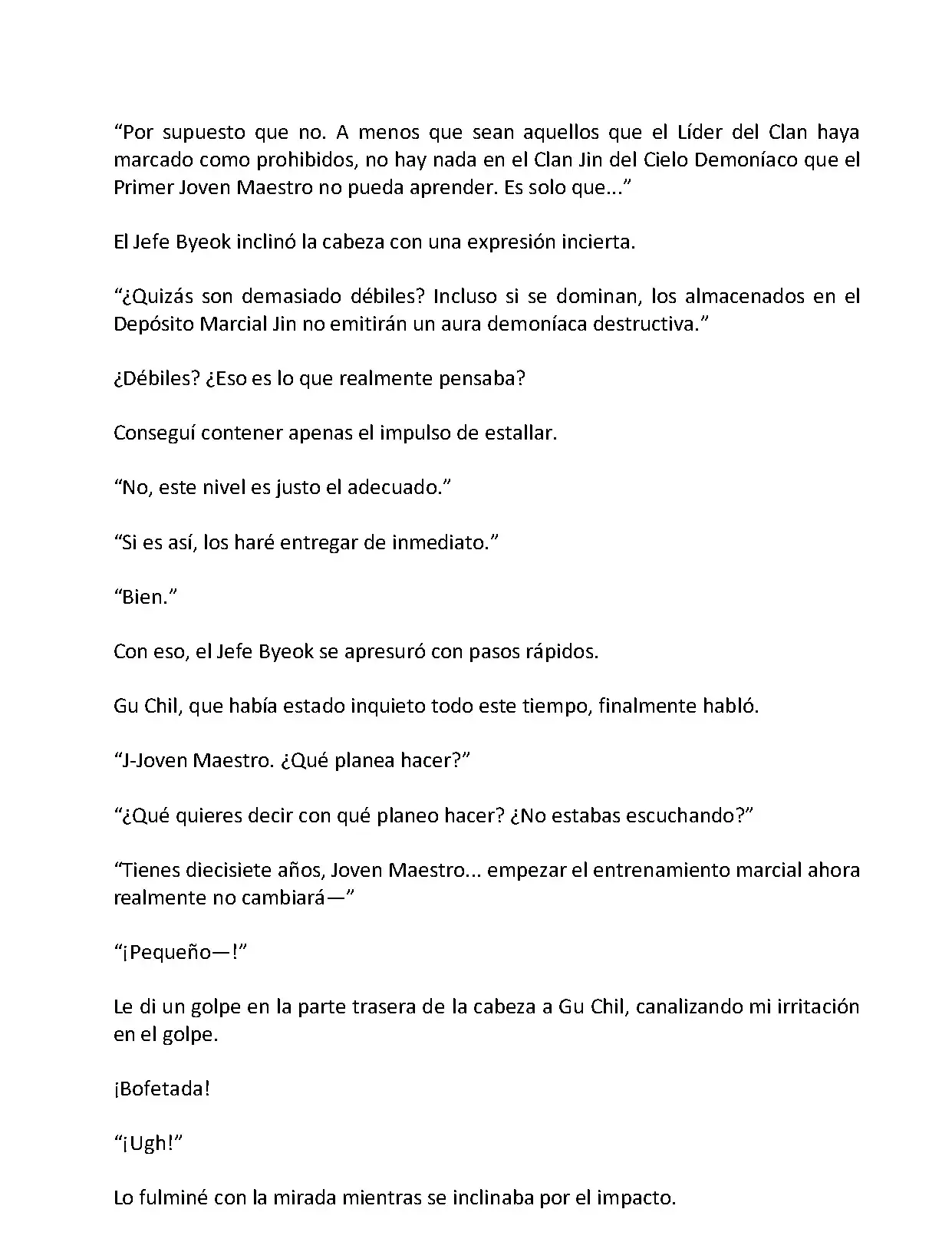 “Por supuesto que no. A menos que sean aquellos que el Líder del Clan haya marcado como prohibidos, no hay nada en el Clan Jin del Cielo Demoníaco que el Primer Joven Maestro no pueda aprender. Es solo que...”

El Jefe Byeok inclinó la cabeza con una expresión incierta.

“¿Quizás son demasiado débiles? Incluso si se dominan, los almacenados en el Depósito Marcial Jin no emitirán un aura demoníaca destructiva.”

¿Débiles? ¿Eso es lo que realmente pensaba?

Conseguí contener apenas el impulso de estallar.

“No, este nivel es justo el adecuado.”

“Si es así, los haré entregar de inmediato.”

“Bien.”

Con eso, el Jefe Byeok se apresuró con pasos rápidos.

Gu Chil, que había estado inquieto todo este tiempo, finalmente habló.

“J-Joven Maestro. ¿Qué planea hacer?”

“¿Qué quieres decir con qué planeo hacer? ¿No estabas escuchando?”

“Tienes diecisiete años, Joven Maestro... empezar el entrenamiento marcial ahora realmente no cambiará—”

“¡Pequeño—!”

Le di un golpe en la parte trasera de la cabeza a Gu Chil, canalizando mi irritación en el golpe.

¡Bofetada!

“¡Ugh!”

Lo fulminé con la mirada mientras se inclinaba por el impacto.